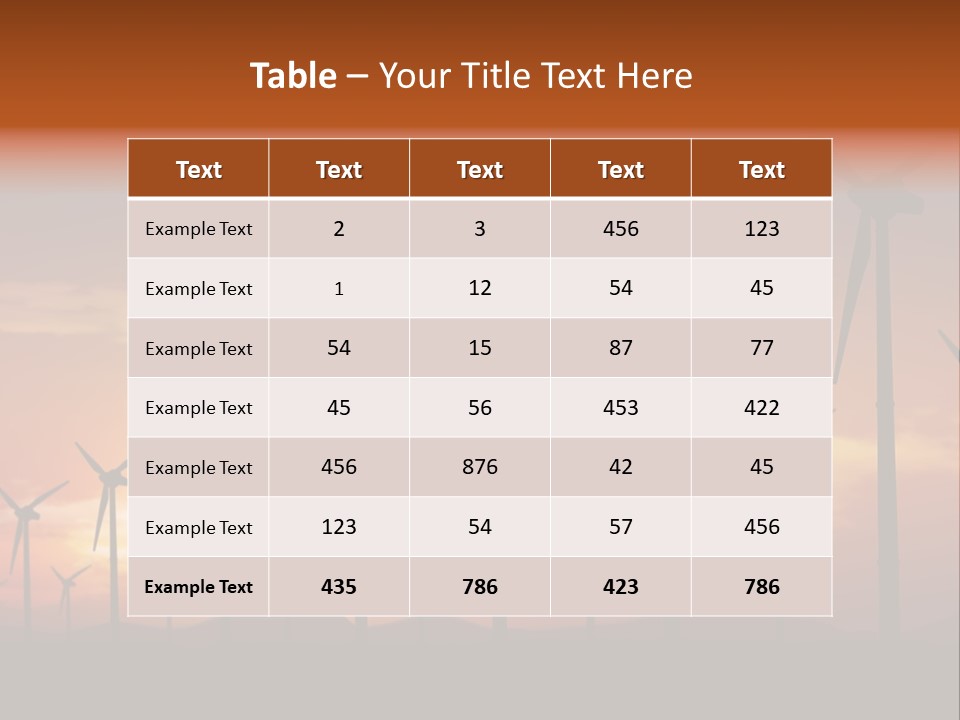 Table – Your Title Text Here

| Text | Text | Text | Text | Text |
|---|---|---|---|---|
| Example Text | 2 | 3 | 456 | 123 |
| Example Text | 1 | 12 | 54 | 45 |
| Example Text | 54 | 15 | 87 | 77 |
| Example Text | 45 | 56 | 453 | 422 |
| Example Text | 456 | 876 | 42 | 45 |
| Example Text | 123 | 54 | 57 | 456 |
| Example Text | 435 | 786 | 423 | 786 |